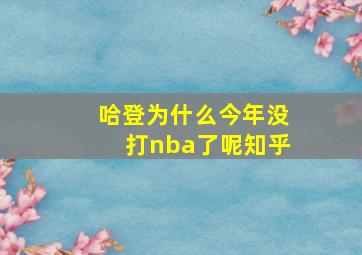 哈登为什么今年没打nba了呢知乎